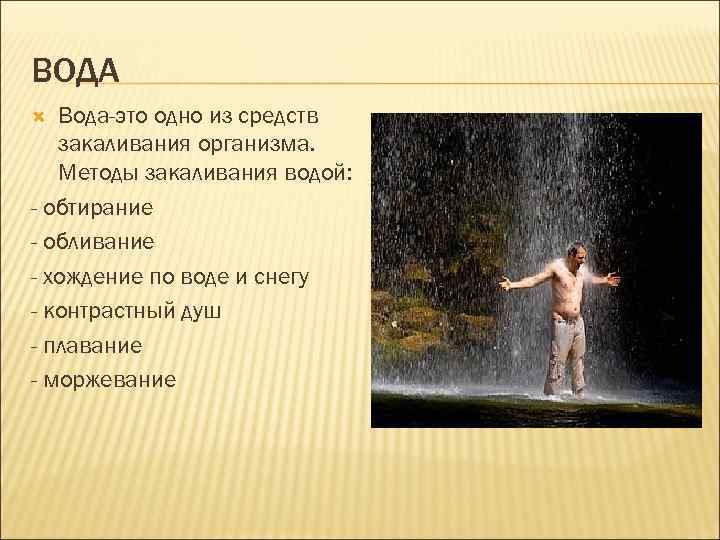 ВОДА

Вода-это одно из средств закаливания организма. Методы закаливания водой:

- обтирание
- обливание
- хождение по воде и снегу
- контрастный душ
- плавание
- моржевание